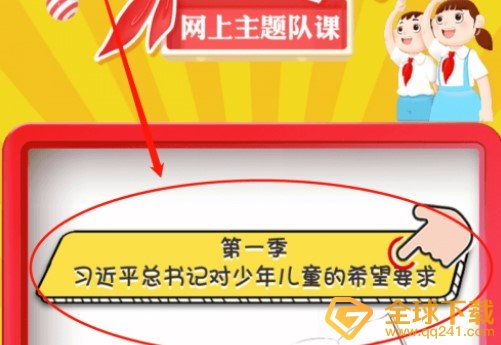 网上主题队课

第一季
习近平总书记对少年儿童的希望要求

全球下载
www.qq241.com